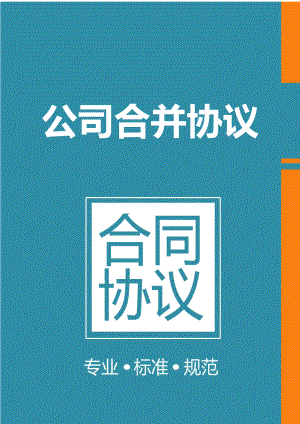 公司合并协议

合同
协议

专业 • 标准 • 规范